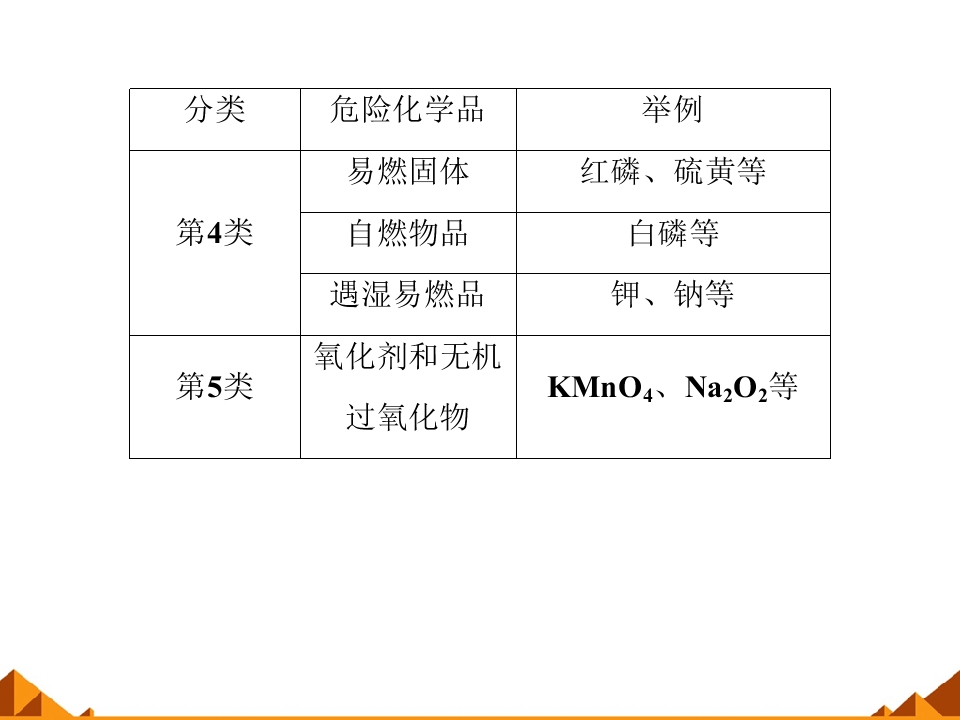 | 分类 | 危险化学品 | 举例 |
|---|---|---|
| 第4类 | 易燃固体 | 红磷、硫黄等 |
|  | 自燃物品 | 白磷等 |
|  | 遇湿易燃品 | 钾、钠等 |
| 第5类 | 氧化剂和无机过氧化物 | $KMnO_4$、$Na_2O_2$等 |